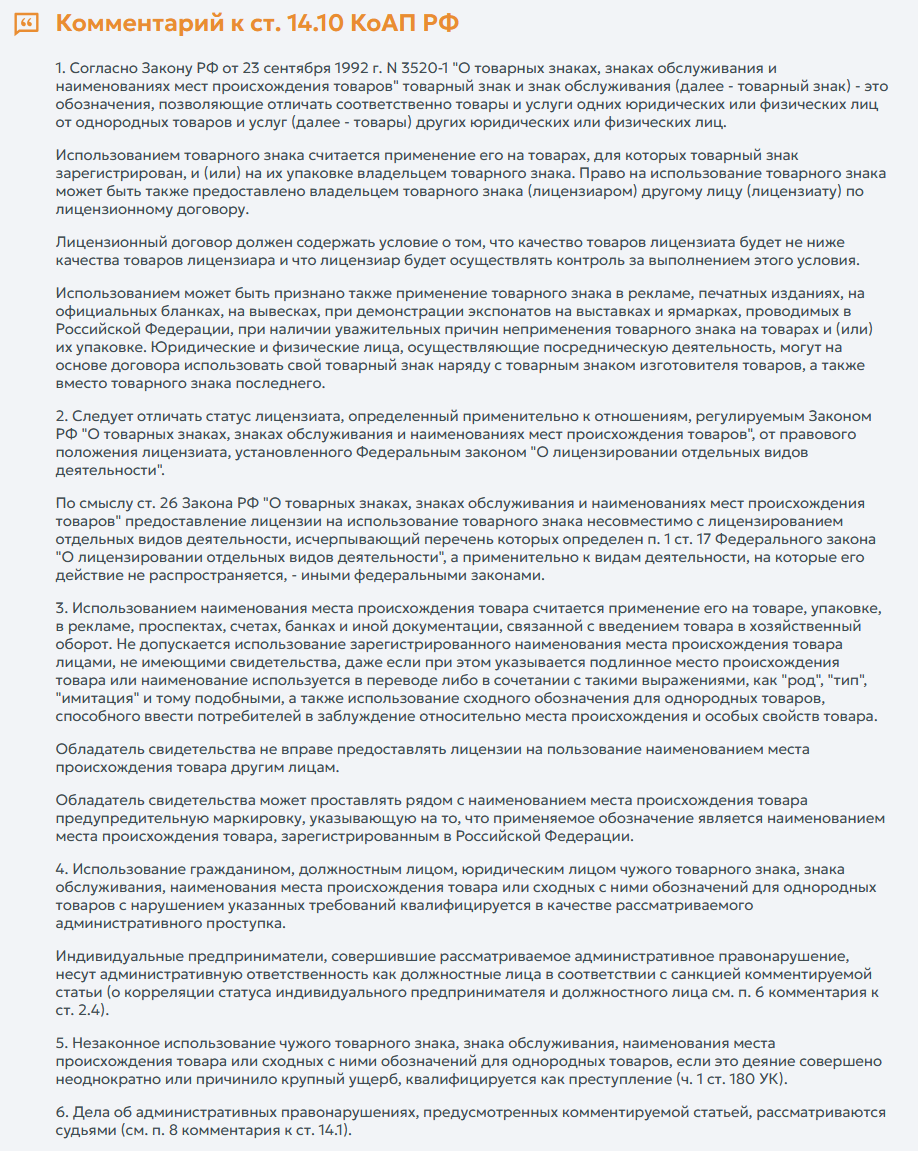 Комментарий к ст. 14.10 КоАП РФ

1. Согласно Закону РФ от 23 сентября 1992 г. N 3520-1 "О товарных знаках, знаках обслуживания и наименованиях мест происхождения товаров" товарный знак и знак обслуживания (далее - товарный знак) - это обозначения, позволяющие отличать соответственно товары и услуги одних юридических или физических лиц от однородных товаров и услуг (далее - товары) других юридических или физических лиц.

Использованием товарного знака считается применение его на товарах, для которых товарный знак зарегистрирован, и (или) на их упаковке владельцем товарного знака. Право на использование товарного знака может быть также предоставлено владельцем товарного знака (лицензиаром) другому лицу (лицензиату) по лицензионному договору.

Лицензионный договор должен содержать условие о том, что качество товаров лицензиата будет не ниже качества товаров лицензиара и что лицензиар будет осуществлять контроль за выполнением этого условия.

Использованием может быть признано также применение товарного знака в рекламе, печатных изданиях, на официальных бланках, на вывесках, при демонстрации экспонатов на выставках и ярмарках, проводимых в Российской Федерации, при наличии уважительных причин неприменения товарного знака на товарах и (или) их упаковке. Юридические и физические лица, осуществляющие посредническую деятельность, могут на основе договора использовать свой товарный знак наряду с товарным знаком изготовителя товаров, а также вместо товарного знака последнего.

2. Следует отличать статус лицензиата, определенный применительно к отношениям, регулируемым Законом РФ "О товарных знаках, знаках обслуживания и наименованиях мест происхождения товаров", от правового положения лицензиата, установленного Федеральным законом "О лицензировании отдельных видов деятельности".

По смыслу ст. 26 Закона РФ "О товарных знаках, знаках обслуживания и наименованиях мест происхождения товаров" предоставление лицензии на использование товарного знака несовместимо с лицензированием отдельных видов деятельности, исчерпывающий перечень которых определен п. 1 ст. 17 Федерального закона "О лицензировании отдельных видов деятельности", а применительно к видам деятельности, на которые его действие не распространяется, - иными федеральными законами.

3. Использованием наименования места происхождения товара считается применение его на товаре, упаковке, в рекламе, проспектах, счетах, банках и иной документации, связанной с введением товара в хозяйственный оборот. Не допускается использование зарегистрированного наименования места происхождения товара лицами, не имеющими свидетельства, даже если при этом указывается подлинное место происхождения товара или наименование используется в переводе либо в сочетании с такими выражениями, как "род", "тип", "имитация" и тому подобными, а также использование сходного обозначения для однородных товаров, способного ввести потребителей в заблуждение относительно места происхождения и особых свойств товара.

Обладатель свидетельства не вправе предоставлять лицензии на пользование наименованием места происхождения товара другим лицам.

Обладатель свидетельства может проставлять рядом с наименованием места происхождения товара предупредительную маркировку, указывающую на то, что применяемое обозначение является наименованием места происхождения товара, зарегистрированным в Российской Федерации.

4. Использование гражданином, должностным лицом, юридическим лицом чужого товарного знака, знака обслуживания, наименования места происхождения товара или сходных с ними обозначений для однородных товаров с нарушением указанных требований квалифицируется в качестве рассматриваемого административного проступка.

Индивидуальные предприниматели, совершившие рассматриваемое административное правонарушение, несут административную ответственность как должностные лица в соответствии с санкцией комментируемой статьи (о корреляции статуса индивидуального предпринимателя и должностного лица см. п. 6 комментария к ст. 2.4).

5. Незаконное использование чужого товарного знака, знака обслуживания, наименования места происхождения товара или сходных с ними обозначений для однородных товаров, если это деяние совершено неоднократно или причинило крупный ущерб, квалифицируется как преступление (ч. 1 ст. 180 УК).

6. Дела об административных правонарушениях, предусмотренных комментируемой статьей, рассматриваются судьями (см. п. 8 комментария к ст. 14.1).